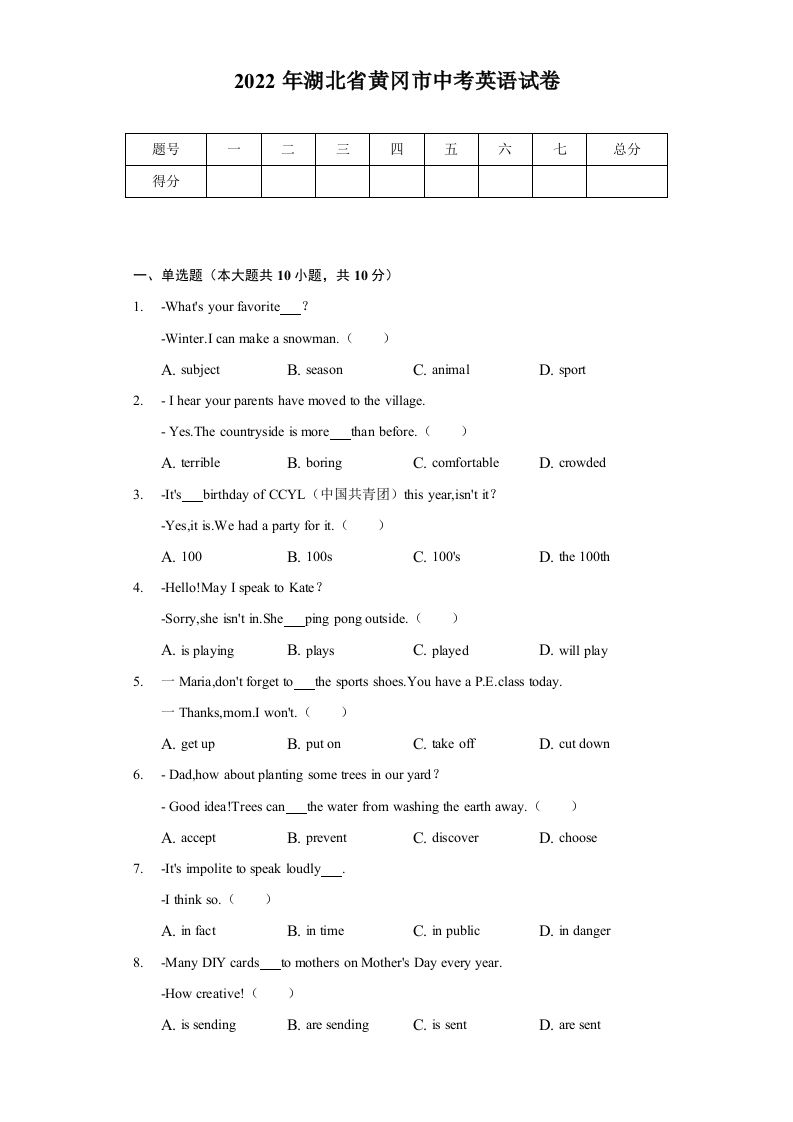 2022 年湖北省黄冈市中考英语试卷

| 题号 | 一 | 二 | 三 | 四 | 五 | 六 | 七 | 总分 |
|---|---|---|---|---|---|---|---|---|
| 得分 | | | | | | | | |

一、单选题（本大题共 10 小题，共 10 分）

1. -What's your favorite___?
-Winter.I can make a snowman.（　　）
A. subject　B. season　C. animal　D. sport

2. - I hear your parents have moved to the village.
- Yes.The countryside is more___than before.（　　）
A. terrible　B. boring　C. comfortable　D. crowded

3. -It's___birthday of CCYL（中国共青团）this year,isn't it?
-Yes,it is.We had a party for it.（　　）
A. 100　B. 100s　C. 100's　D. the 100th

4. -Hello!May I speak to Kate?
-Sorry,she isn't in.She___ping pong outside.（　　）
A. is playing　B. plays　C. played　D. will play

5. 一 Maria,don't forget to___the sports shoes.You have a P.E.class today.
一 Thanks,mom.I won't.（　　）
A. get up　B. put on　C. take off　D. cut down

6. - Dad,how about planting some trees in our yard?
- Good idea!Trees can___the water from washing the earth away.（　　）
A. accept　B. prevent　C. discover　D. choose

7. -It's impolite to speak loudly___.
-I think so.（　　）
A. in fact　B. in time　C. in public　D. in danger

8. -Many DIY cards___to mothers on Mother's Day every year.
-How creative!（　　）
A. is sending　B. are sending　C. is sent　D. are sent